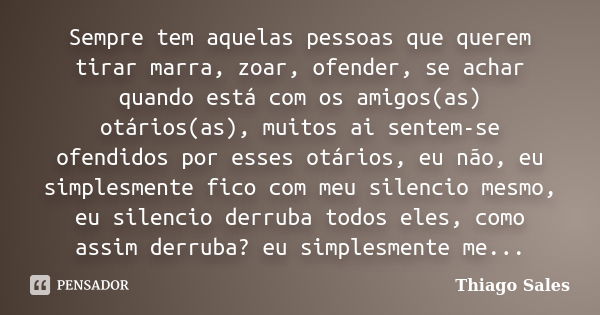 Sempre tem aquelas pessoas que querem tirar marra, zoar, ofender, se achar quando está com os amigos(as) otários(as), muitos ai sentem-se ofendidos por esses otários, eu não, eu simplesmente fico com meu silencio mesmo, eu silencio derruba todos eles, como assim derruba? eu simplesmente me...

PENSADOR

Thiago Sales